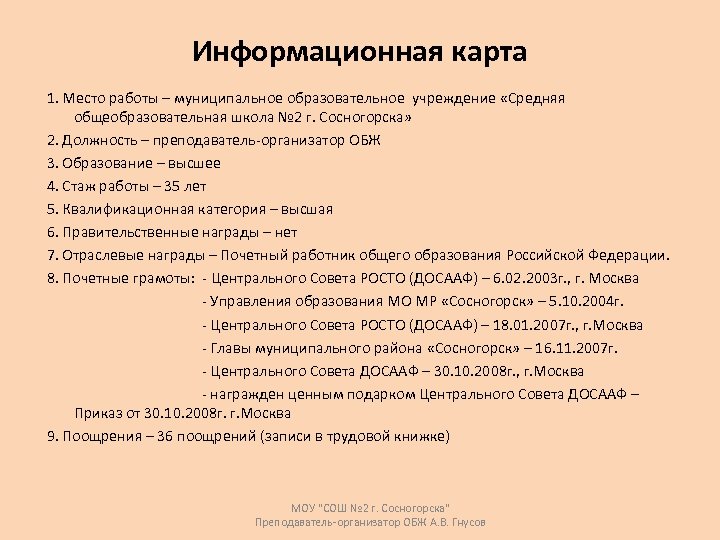 Информационная карта

1. Место работы – муниципальное образовательное учреждение «Средняя общеобразовательная школа №2 г. Сосногорска»

2. Должность – преподаватель-организатор ОБЖ

3. Образование – высшее

4. Стаж работы – 35 лет

5. Квалификационная категория – высшая

6. Правительственные награды – нет

7. Отраслевые награды – Почетный работник общего образования Российской Федерации.

8. Почетные грамоты: - Центрального Совета РОСТО (ДОСААФ) – 6.02.2003г., г. Москва

- Управления образования МО МР «Сосногорск» – 5.10.2004г.

- Центрального Совета РОСТО (ДОСААФ) – 18.01.2007г., г.Москва

- Главы муниципального района «Сосногорск» – 16.11.2007г.

- Центрального Совета ДОСААФ – 30.10.2008г., г.Москва

- награжден ценным подарком Центрального Совета ДОСААФ – Приказ от 30.10.2008г. г.Москва

9. Поощрения – 36 поощрений (записи в трудовой книжке)

МОУ "СОШ №2 г. Сосногорска"
Преподаватель-организатор ОБЖ А.В. Гнусов